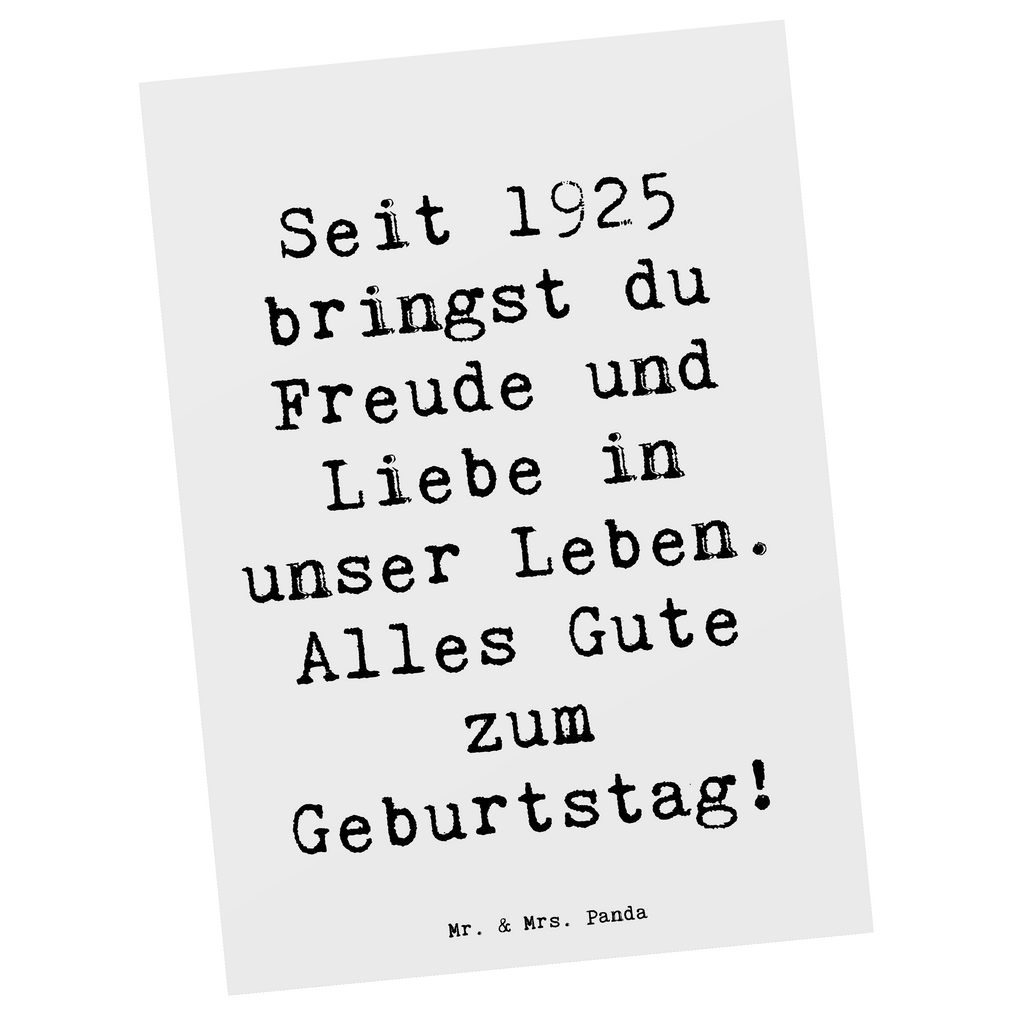 Seit 1925 bringst du Freude und Liebe in unser Leben. Alles Gute zum Geburtstag!

Mr. & Mrs. Panda